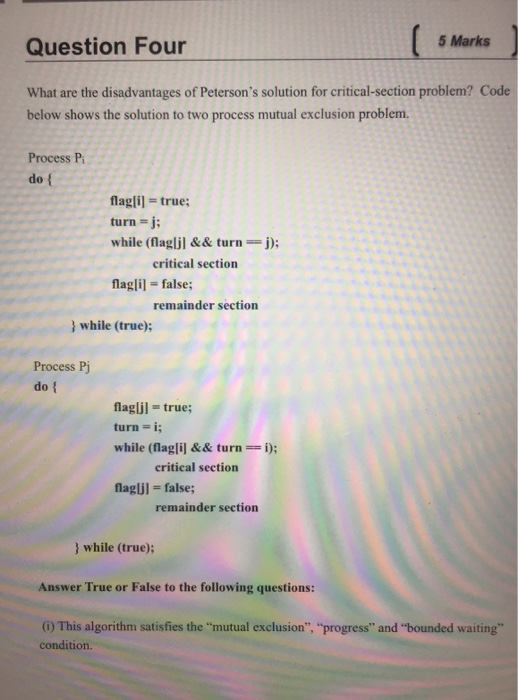 Question Four

[ 5 Marks ]

What are the disadvantages of Peterson's solution for critical-section problem? Code below shows the solution to two process mutual exclusion problem.

Process $P_i$
do {
flag[i] = true;
turn = j;
while (flag[j] && turn == j);
critical section
flag[i] = false;
remainder section
} while (true);

Process Pj
do {
flag[j] = true;
turn = i;
while (flag[i] && turn == i);
critical section
flag[j] = false;
remainder section

} while (true);

Answer True or False to the following questions:

(i) This algorithm satisfies the "mutual exclusion", "progress" and "bounded waiting" condition.